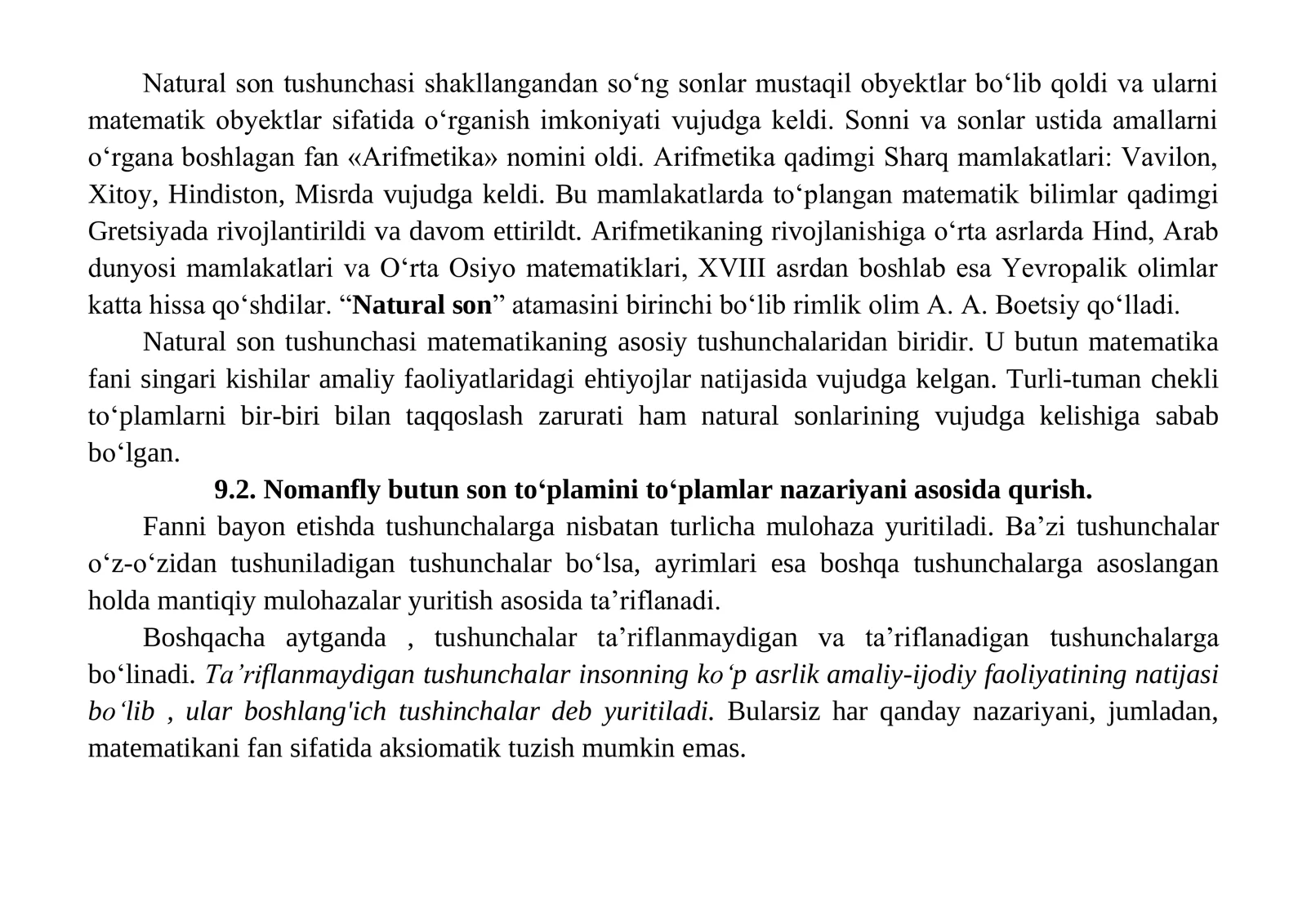 Natural son tushunchasi shakllangandan so'ng sonlar mustaqil obyektlar bo'lib qoldi va ularni matematik obyektlar sifatida o'rganish imkoniyati vujudga keldi. Sonni va sonlar ustida amallarni o'rgana boshlagan fan «Arifmetika» nomini oldi. Arifmetika qadimgi Sharq mamlakatlari: Vavilon, Xitoy, Hindiston, Misrda vujudga keldi. Bu mamlakatlarda to'plangan matematik bilimlar qadimgi Gretsiyada rivojlantirildi va davom ettirildt. Arifmetikaning rivojlanishiga o'rta asrlarda Hind, Arab dunyosi mamlakatlari va O'rta Osiyo matematiklari, XVIII asrdan boshlab esa Yevropalik olimlar katta hissa qo'shdilar. "Natural son" atamasini birinchi bo'lib rimlik olim A. A. Boetsiy qo'lladi.

Natural son tushunchasi matematikaning asosiy tushunchalaridan biridir. U butun matematika fani singari kishilar amaliy faoliyatlaridagi ehtiyojlar natijasida vujudga kelgan. Turli-tuman chekli to'plamlarni bir-biri bilan taqqoslash zarurati ham natural sonlarining vujudga kelishiga sabab bo'lgan.

9.2. Nomanfly butun son to'plamini to'plamlar nazariyani asosida qurish.

Fanni bayon etishda tushunchalarga nisbatan turlicha mulohaza yuritiladi. Ba'zi tushunchalar o'z-o'zidan tushuniladigan tushunchalar bo'lsa, ayrimlari esa boshqa tushunchalarga asoslangan holda mantiqiy mulohazalar yuritish asosida ta'riflanadi.

Boshqacha aytganda , tushunchalar ta'riflanmaydigan va ta'riflanadigan tushunchalarga bo'linadi. Ta'riflanmaydigan tushunchalar insonning ko'p asrlik amaliy-ijodiy faoliyatining natijasi bo'lib , ular boshlang'ich tushinchalar deb yuritiladi. Bularsiz har qanday nazariyani, jumladan, matematikani fan sifatida aksiomatik tuzish mumkin emas.